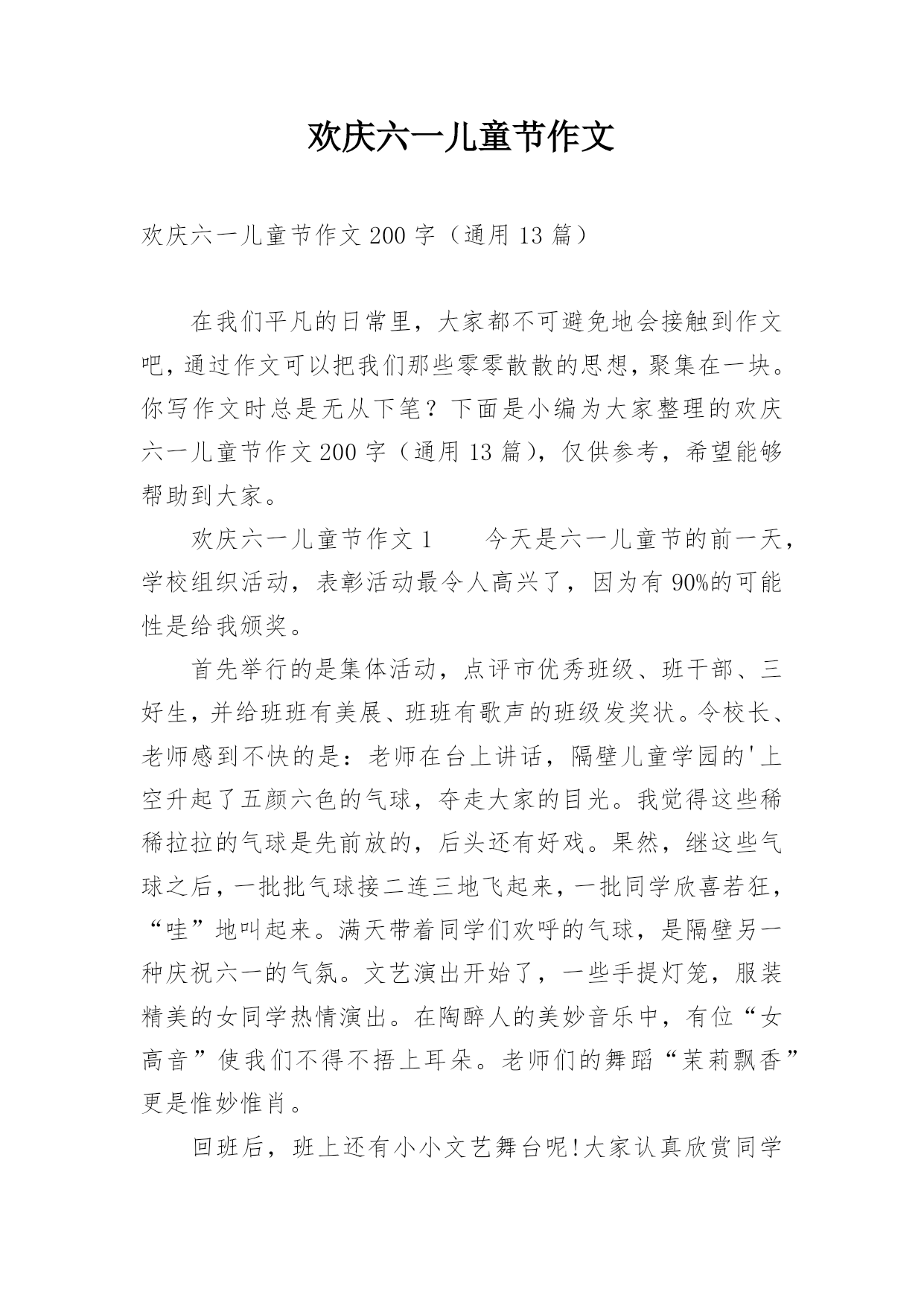 欢庆六一儿童节作文

欢庆六一儿童节作文 200 字（通用 13 篇）

在我们平凡的日常里，大家都不可避免地会接触到作文吧，通过作文可以把我们那些零零散散的思想，聚集在一块。你写作文时总是无从下笔？下面是小编为大家整理的欢庆六一儿童节作文 200 字（通用 13 篇），仅供参考，希望能够帮助到大家。

欢庆六一儿童节作文 1　　今天是六一儿童节的前一天，学校组织活动，表彰活动最令人高兴了，因为有 90%的可能性是给我颁奖。

首先举行的是集体活动，点评市优秀班级、班干部、三好生，并给班班有美展、班班有歌声的班级发奖状。令校长、老师感到不快的是：老师在台上讲话，隔壁儿童学园的'上空升起了五颜六色的气球，夺走大家的目光。我觉得这些稀稀拉拉的气球是先前放的，后头还有好戏。果然，继这些气球之后，一批批气球接二连三地飞起来，一批同学欣喜若狂，“哇”地叫起来。满天带着同学们欢呼的气球，是隔壁另一种庆祝六一的气氛。文艺演出开始了，一些手提灯笼，服装精美的女同学热情演出。在陶醉人的美妙音乐中，有位“女高音”使我们不得不捂上耳朵。老师们的舞蹈“茉莉飘香”更是惟妙惟肖。

回班后，班上还有小小文艺舞台呢!大家认真欣赏同学